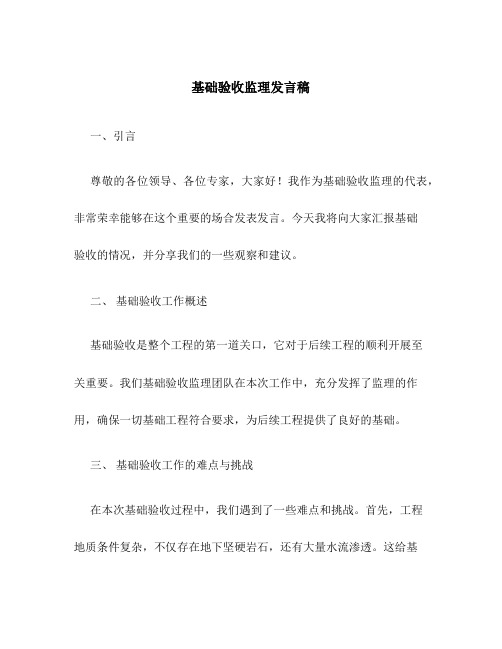 基础验收监理发言稿

一、引言

尊敬的各位领导、各位专家，大家好！我作为基础验收监理的代表，非常荣幸能够在这个重要的场合发表发言。今天我将向大家汇报基础验收的情况，并分享我们的一些观察和建议。

二、 基础验收工作概述

基础验收是整个工程的第一道关口，它对于后续工程的顺利开展至关重要。我们基础验收监理团队在本次工作中，充分发挥了监理的作用，确保一切基础工程符合要求，为后续工程提供了良好的基础。

三、 基础验收工作的难点与挑战

在本次基础验收过程中，我们遇到了一些难点和挑战。首先，工程地质条件复杂，不仅存在地下坚硬岩石，还有大量水流渗透。这给基